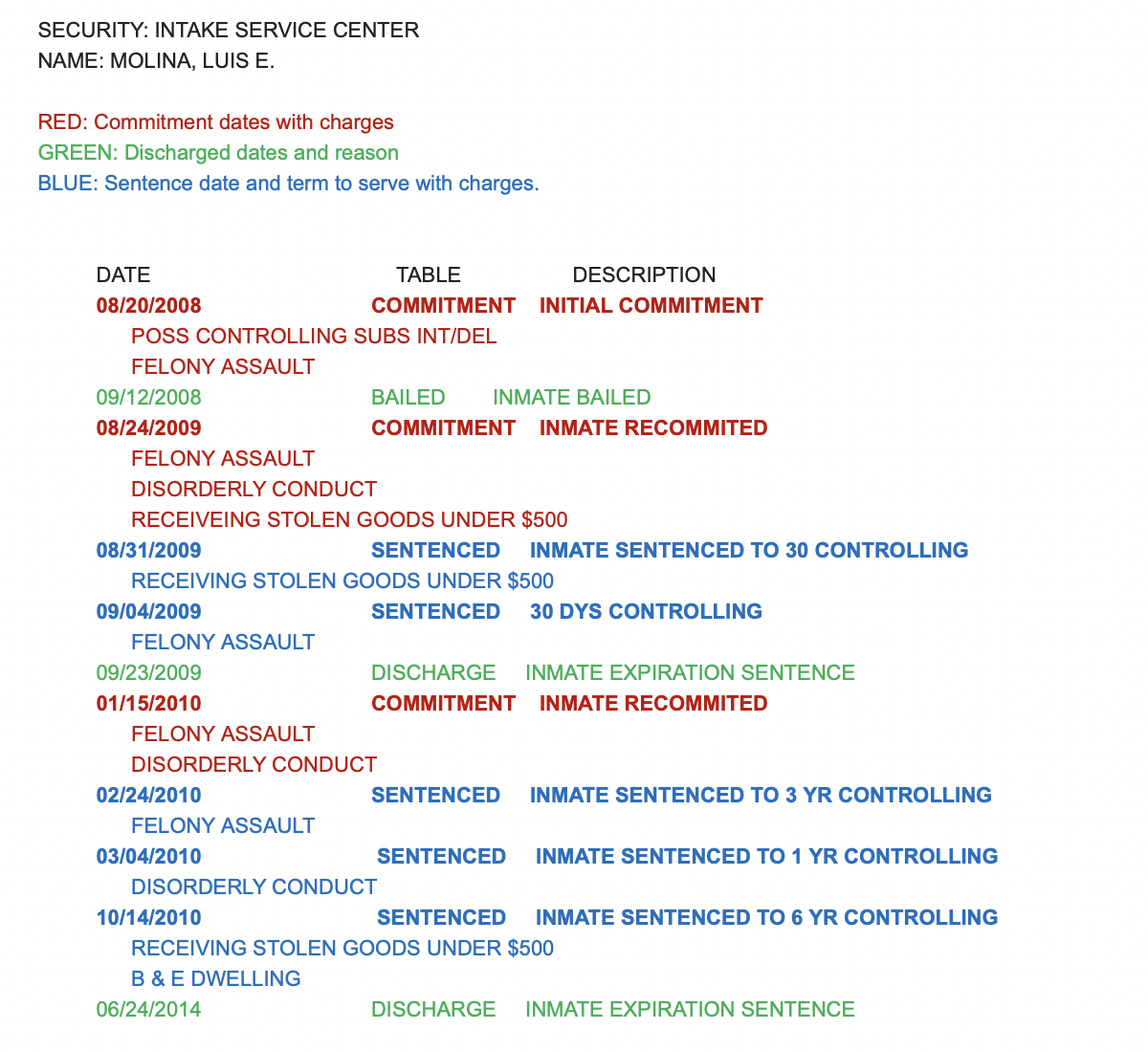 SECURITY: INTAKE SERVICE CENTER
NAME: MOLINA, LUIS E.

RED: Commitment dates with charges
GREEN: Discharged dates and reason
BLUE: Sentence date and term to serve with charges.

DATE TABLE DESCRIPTION
08/20/2008 COMMITMENT INITIAL COMMITMENT
POSS CONTROLLING SUBS INT/DEL
FELONY ASSAULT
09/12/2008 BAILED INMATE BAILED
08/24/2009 COMMITMENT INMATE RECOMMITED
FELONY ASSAULT
DISORDERLY CONDUCT
RECEIVEING STOLEN GOODS UNDER $500
08/31/2009 SENTENCED INMATE SENTENCED TO 30 CONTROLLING
RECEIVING STOLEN GOODS UNDER $500
09/04/2009 SENTENCED 30 DYS CONTROLLING
FELONY ASSAULT
09/23/2009 DISCHARGE INMATE EXPIRATION SENTENCE
01/15/2010 COMMITMENT INMATE RECOMMITED
FELONY ASSAULT
DISORDERLY CONDUCT
02/24/2010 SENTENCED INMATE SENTENCED TO 3 YR CONTROLLING
FELONY ASSAULT
03/04/2010 SENTENCED INMATE SENTENCED TO 1 YR CONTROLLING
DISORDERLY CONDUCT
10/14/2010 SENTENCED INMATE SENTENCED TO 6 YR CONTROLLING
RECEIVING STOLEN GOODS UNDER $500
B & E DWELLING
06/24/2014 DISCHARGE INMATE EXPIRATION SENTENCE